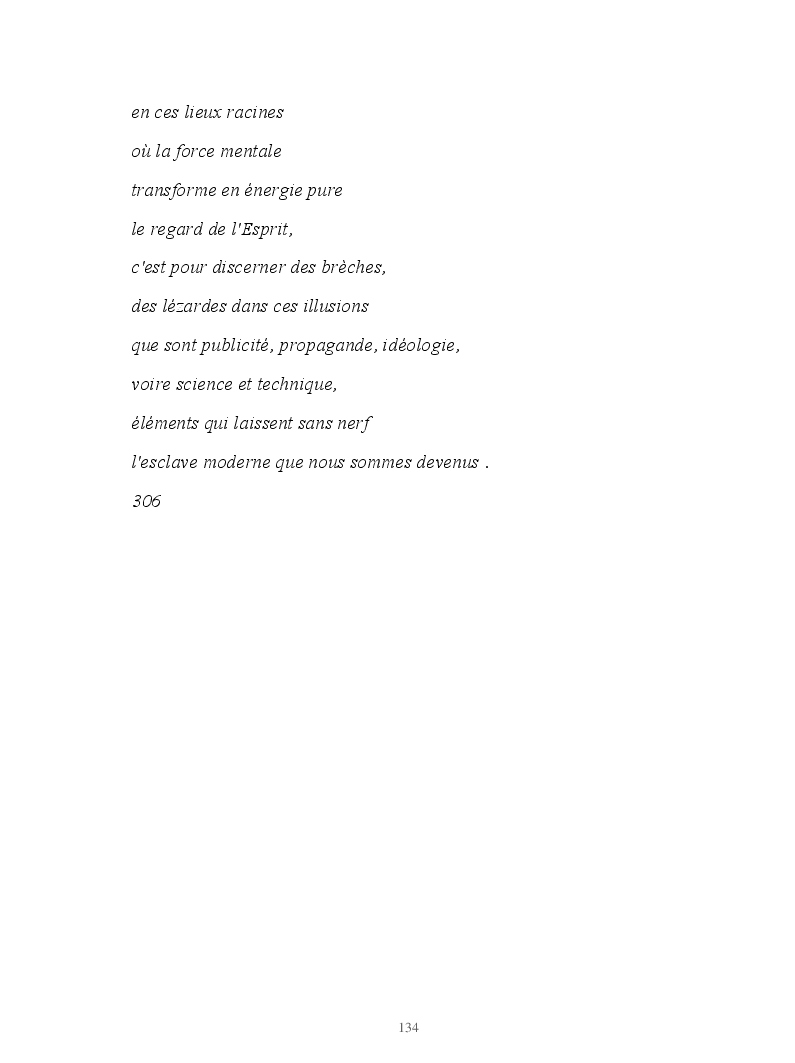 en ces lieux racines

où la force mentale

transforme en énergie pure

le regard de l'Esprit,

c'est pour discerner des brèches,

des lézardes dans ces illusions

que sont publicité, propagande, idéologie,

voire science et technique,

éléments qui laissent sans nerf

l'esclave moderne que nous sommes devenus .

306

134